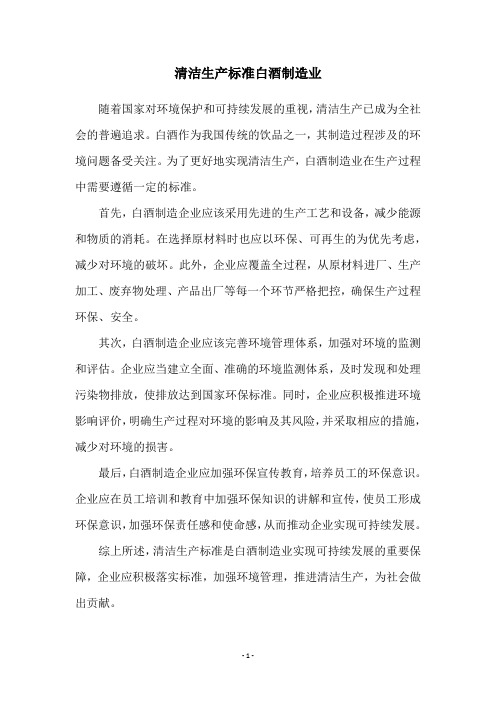 清洁生产标准白酒制造业

随着国家对环境保护和可持续发展的重视，清洁生产已成为全社会的普遍追求。白酒作为我国传统的饮品之一，其制造过程涉及的环境问题备受关注。为了更好地实现清洁生产，白酒制造业在生产过程中需要遵循一定的标准。

首先，白酒制造企业应该采用先进的生产工艺和设备，减少能源和物质的消耗。在选择原材料时也应以环保、可再生的为优先考虑，减少对环境的破坏。此外，企业应覆盖全过程，从原材料进厂、生产加工、废弃物处理、产品出厂等每一个环节严格把控，确保生产过程环保、安全。

其次，白酒制造企业应该完善环境管理体系，加强对环境的监测和评估。企业应当建立全面、准确的环境监测体系，及时发现和处理污染物排放，使排放达到国家环保标准。同时，企业应积极推进环境影响评价，明确生产过程对环境的影响及其风险，并采取相应的措施，减少对环境的损害。

最后，白酒制造企业应加强环保宣传教育，培养员工的环保意识。企业应在员工培训和教育中加强环保知识的讲解和宣传，使员工形成环保意识，加强环保责任感和使命感，从而推动企业实现可持续发展。

综上所述，清洁生产标准是白酒制造业实现可持续发展的重要保障，企业应积极落实标准，加强环境管理，推进清洁生产，为社会做出贡献。

- 1 -